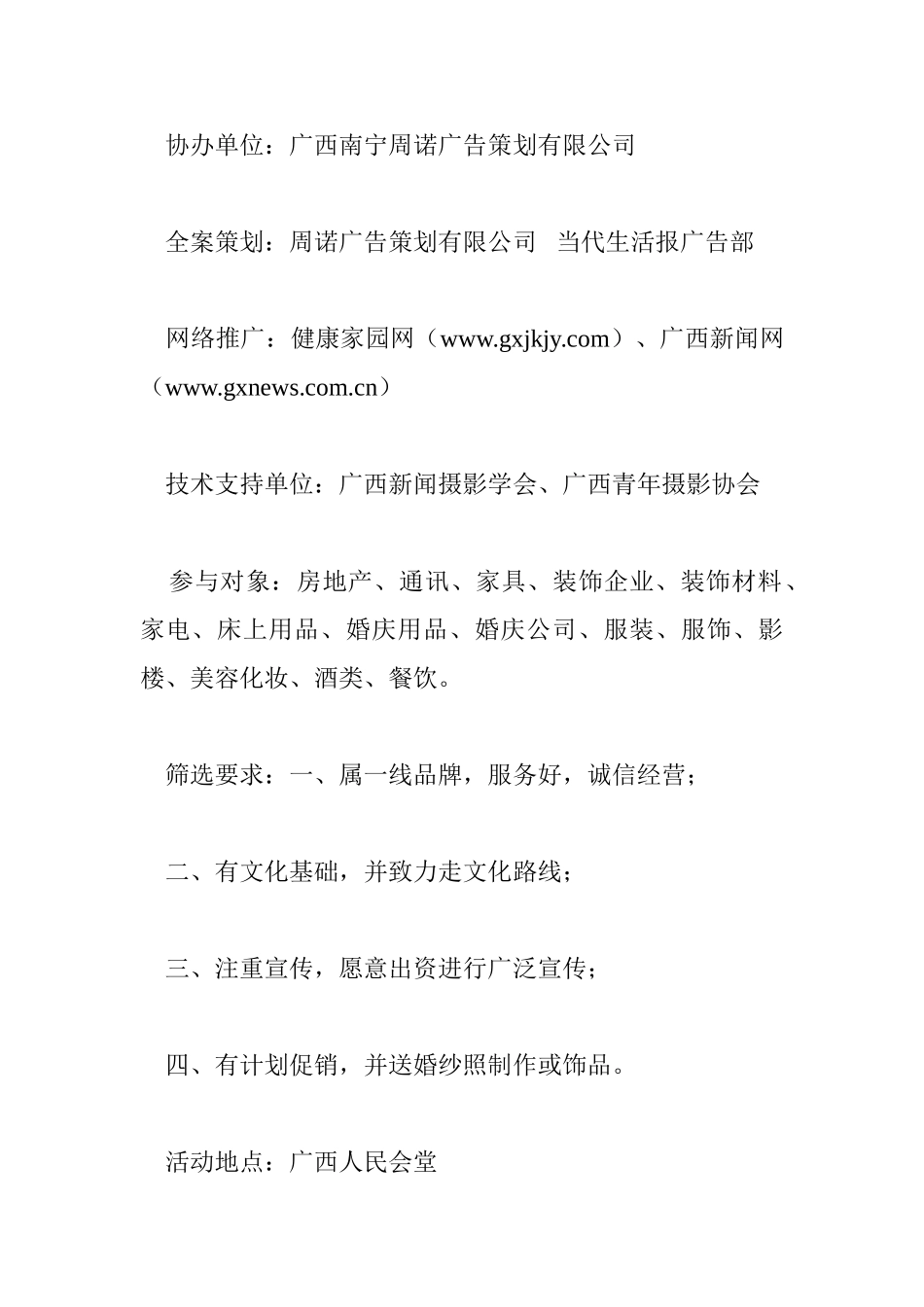 协办单位：广西南宁周诺广告策划有限公司

全案策划：周诺广告策划有限公司　当代生活报广告部

网络推广：健康家园网（www.gxjkjy.com）、广西新闻网（www.gxnews.com.cn）

技术支持单位：广西新闻摄影学会、广西青年摄影协会

参与对象：房地产、通讯、家具、装饰企业、装饰材料、家电、床上用品、婚庆用品、婚庆公司、服装、服饰、影楼、美容化妆、酒类、餐饮。

筛选要求：一、属一线品牌，服务好，诚信经营；

二、有文化基础，并致力走文化路线；

三、注重宣传，愿意出资进行广泛宣传；

四、有计划促销，并送婚纱照制作或饰品。

活动地点：广西人民会堂